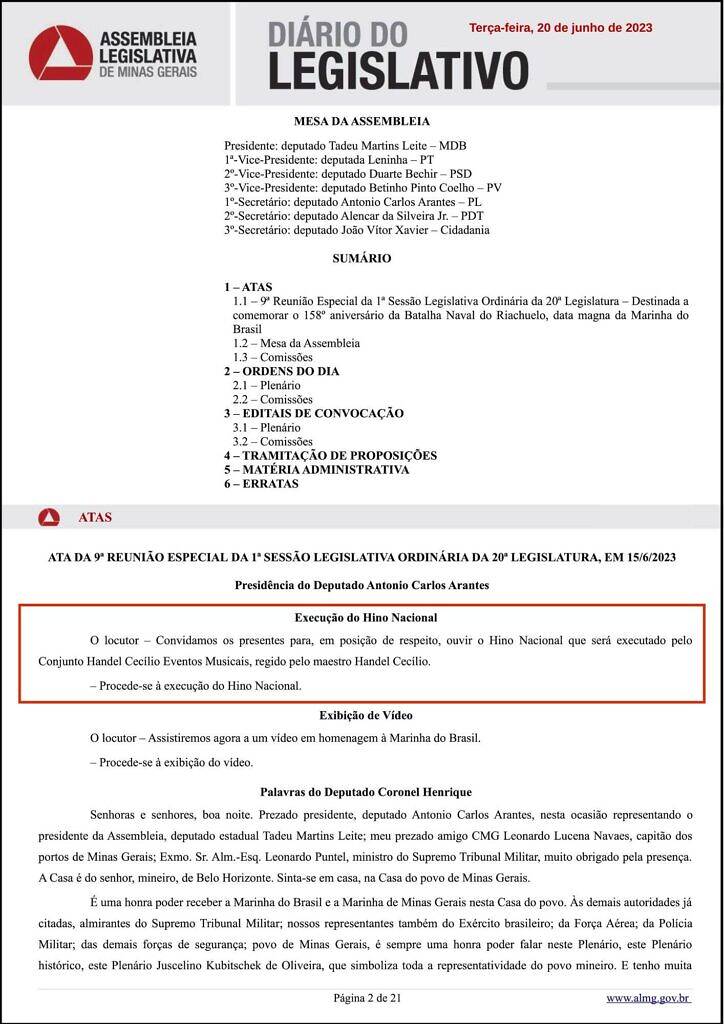 ASSEMBLEIA LEGISLATIVA DE MINAS GERAIS

DIÁRIO DO LEGISLATIVO

Terça-feira, 20 de junho de 2023

MESA DA ASSEMBLEIA

Presidente: deputado Tadeu Martins Leite – MDB
1ª-Vice-Presidente: deputada Leninha – PT
2º-Vice-Presidente: deputado Duarte Bechir – PSD
3º-Vice-Presidente: deputado Betinho Pinto Coelho – PV
1º-Secretário: deputado Antonio Carlos Arantes – PL
2º-Secretário: deputado Alencar da Silveira Jr. – PDT
3º-Secretário: deputado João Vítor Xavier – Cidadania

SUMÁRIO

1 – ATAS
1.1 – 9ª Reunião Especial da 1ª Sessão Legislativa Ordinária da 20ª Legislatura – Destinada a comemorar o 158º aniversário da Batalha Naval do Riachuelo, data magna da Marinha do Brasil
1.2 – Mesa da Assembleia
1.3 – Comissões
2 – ORDENS DO DIA
2.1 – Plenário
2.2 – Comissões
3 – EDITAIS DE CONVOCAÇÃO
3.1 – Plenário
3.2 – Comissões
4 – TRAMITAÇÃO DE PROPOSIÇÕES
5 – MATÉRIA ADMINISTRATIVA
6 – ERRATAS

ATAS

ATA DA 9ª REUNIÃO ESPECIAL DA 1ª SESSÃO LEGISLATIVA ORDINÁRIA DA 20ª LEGISLATURA, EM 15/6/2023

Presidência do Deputado Antonio Carlos Arantes

Execução do Hino Nacional

O locutor – Convidamos os presentes para, em posição de respeito, ouvir o Hino Nacional que será executado pelo Conjunto Handel Cecílio Eventos Musicais, regido pelo maestro Handel Cecílio.

– Procede-se à execução do Hino Nacional.

Exibição de Vídeo

O locutor – Assistiremos agora a um vídeo em homenagem à Marinha do Brasil.

– Procede-se à exibição do vídeo.

Palavras do Deputado Coronel Henrique

Senhoras e senhores, boa noite. Prezado presidente, deputado Antonio Carlos Arantes, nesta ocasião representando o presidente da Assembleia, deputado estadual Tadeu Martins Leite; meu prezado amigo CMG Leonardo Lucena Navaes, capitão dos portos de Minas Gerais; Exmo. Sr. Alm.-Esq. Leonardo Puntel, ministro do Supremo Tribunal Militar, muito obrigado pela presença. A Casa é do senhor, mineiro, de Belo Horizonte. Sinta-se em casa, na Casa do povo de Minas Gerais.

É uma honra poder receber a Marinha do Brasil e a Marinha de Minas Gerais nesta Casa do povo. Às demais autoridades já citadas, almirantes do Supremo Tribunal Militar; nossos representantes também do Exército brasileiro; da Força Aérea; da Polícia Militar; das demais forças de segurança; povo de Minas Gerais, é sempre uma honra poder falar neste Plenário, este Plenário histórico, este Plenário Juscelino Kubitschek de Oliveira, que simboliza toda a representatividade do povo mineiro. E tenho muita

Página 2 de 21

www.almg.gov.br